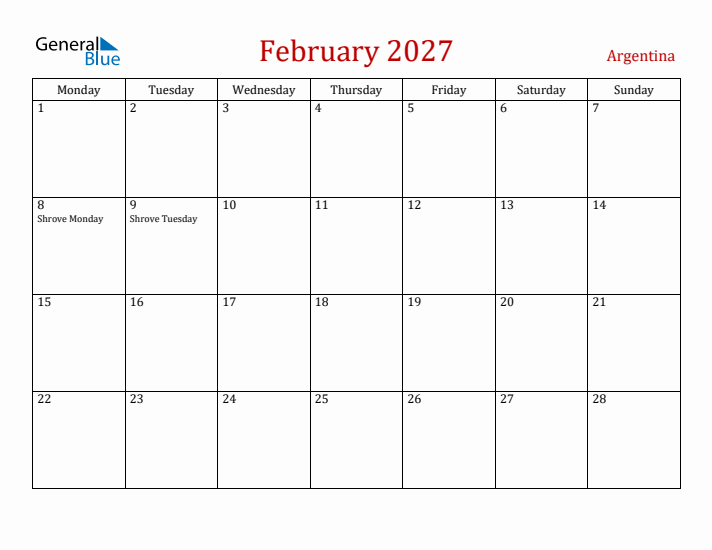 General Blue

February 2027

Argentina

| Monday | Tuesday | Wednesday | Thursday | Friday | Saturday | Sunday |
|---|---|---|---|---|---|---|
| 1 | 2 | 3 | 4 | 5 | 6 | 7 |
| 8 Shrove Monday | 9 Shrove Tuesday | 10 | 11 | 12 | 13 | 14 |
| 15 | 16 | 17 | 18 | 19 | 20 | 21 |
| 22 | 23 | 24 | 25 | 26 | 27 | 28 |